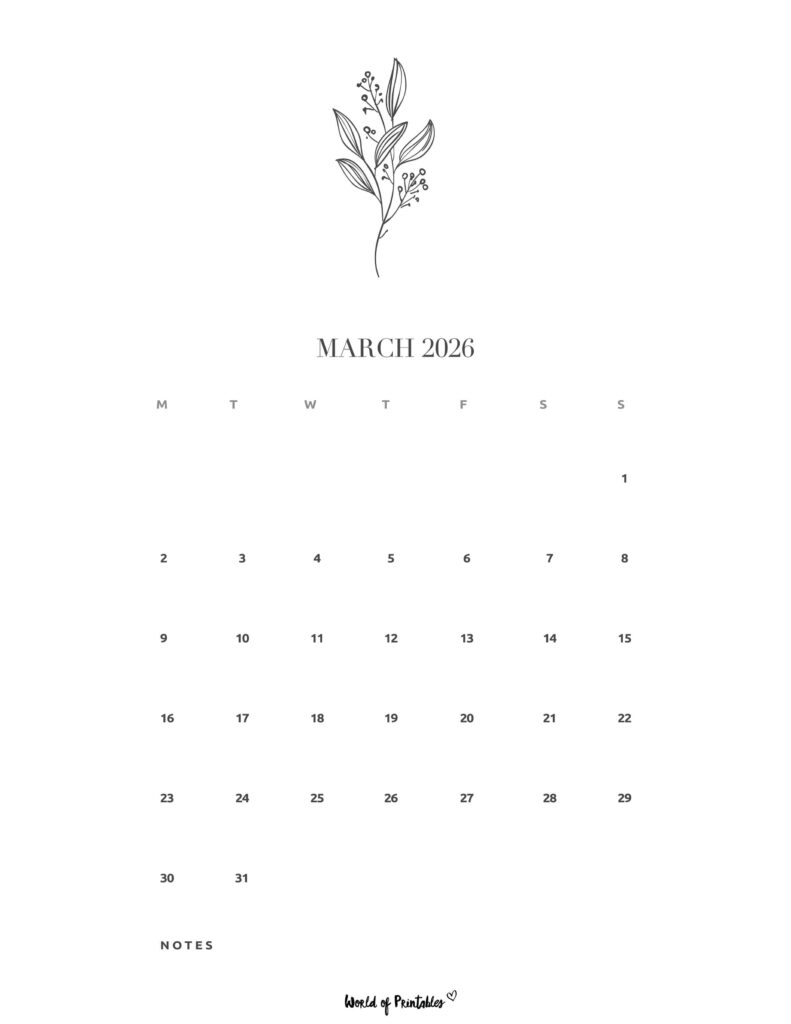 MARCH 2026

| M | T | W | T | F | S | S |
|---|---|---|---|---|---|---|
|  |  |  |  |  |  | 1 |
| 2 | 3 | 4 | 5 | 6 | 7 | 8 |
| 9 | 10 | 11 | 12 | 13 | 14 | 15 |
| 16 | 17 | 18 | 19 | 20 | 21 | 22 |
| 23 | 24 | 25 | 26 | 27 | 28 | 29 |
| 30 | 31 |  |  |  |  |  |

NOTES

World of Printables